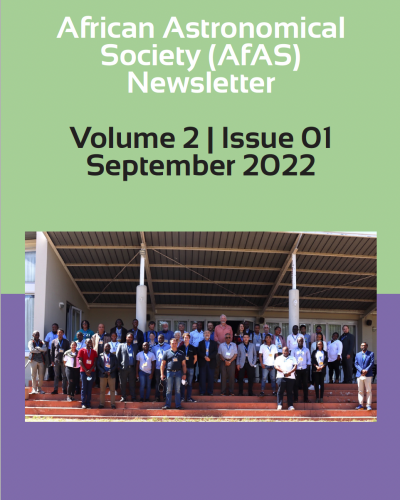 African Astronomical Society (AfAS) Newsletter

Volume 2 | Issue 01
September 2022